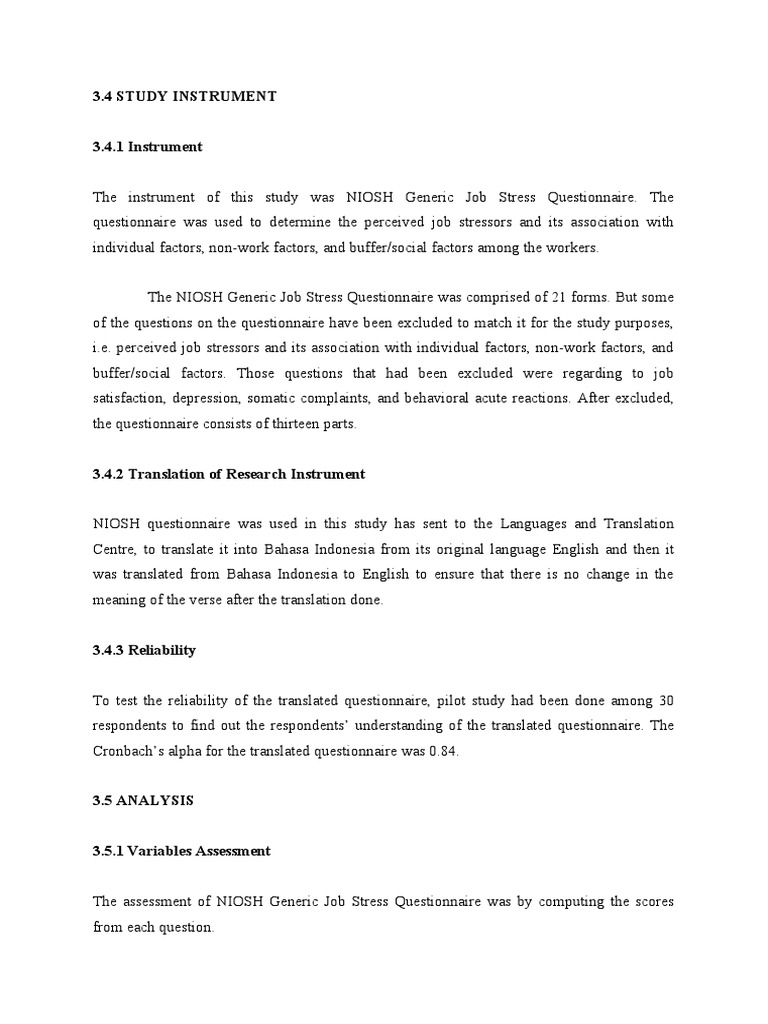 3.4 STUDY INSTRUMENT

3.4.1 Instrument

The instrument of this study was NIOSH Generic Job Stress Questionnaire. The questionnaire was used to determine the perceived job stressors and its association with individual factors, non-work factors, and buffer/social factors among the workers.

The NIOSH Generic Job Stress Questionnaire was comprised of 21 forms. But some of the questions on the questionnaire have been excluded to match it for the study purposes, i.e. perceived job stressors and its association with individual factors, non-work factors, and buffer/social factors. Those questions that had been excluded were regarding to job satisfaction, depression, somatic complaints, and behavioral acute reactions. After excluded, the questionnaire consists of thirteen parts.

3.4.2 Translation of Research Instrument

NIOSH questionnaire was used in this study has sent to the Languages and Translation Centre, to translate it into Bahasa Indonesia from its original language English and then it was translated from Bahasa Indonesia to English to ensure that there is no change in the meaning of the verse after the translation done.

3.4.3 Reliability

To test the reliability of the translated questionnaire, pilot study had been done among 30 respondents to find out the respondents' understanding of the translated questionnaire. The Cronbach's alpha for the translated questionnaire was 0.84.

3.5 ANALYSIS

3.5.1 Variables Assessment

The assessment of NIOSH Generic Job Stress Questionnaire was by computing the scores from each question.